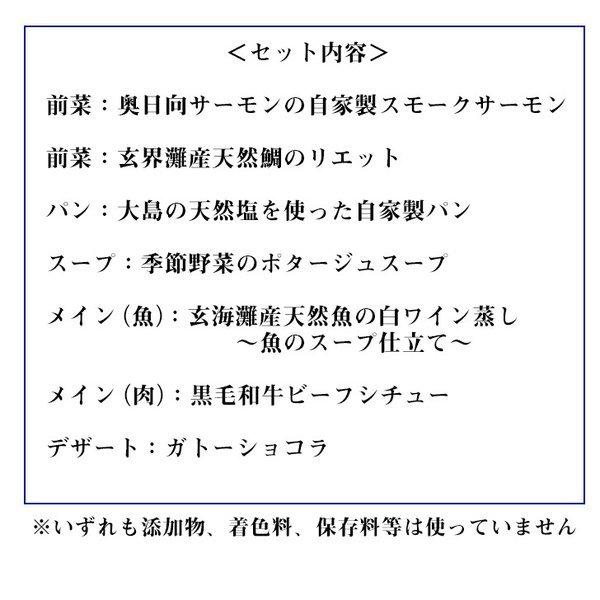 ＜セット内容＞

前菜：奥日向サーモンの自家製スモークサーモン

前菜：玄界灘産天然鯛のリエット

パン：大島の天然塩を使った自家製パン

スープ：季節野菜のポタージュスープ

メイン（魚）：玄海灘産天然魚の白ワイン蒸し
～魚のスープ仕立て～

メイン（肉）：黒毛和牛ビーフシチュー

デザート：ガトーショコラ

※いずれも添加物、着色料、保存料等は使っていません